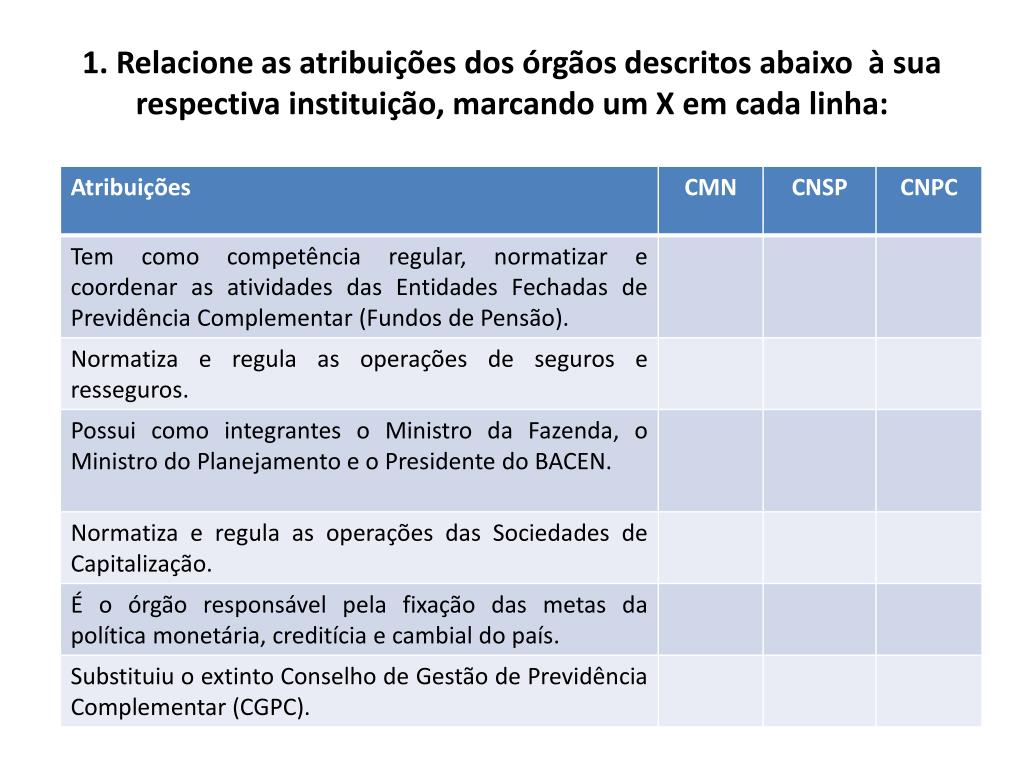 1. Relacione as atribuições dos órgãos descritos abaixo à sua respectiva instituição, marcando um X em cada linha:

| Atribuições | CMN | CNSP | CNPC |
|---|---|---|---|
| Tem como competência regular, normatizar e coordenar as atividades das Entidades Fechadas de Previdência Complementar (Fundos de Pensão). | | | |
| Normatiza e regula as operações de seguros e resseguros. | | | |
| Possui como integrantes o Ministro da Fazenda, o Ministro do Planejamento e o Presidente do BACEN. | | | |
| Normatiza e regula as operações das Sociedades de Capitalização. | | | |
| É o órgão responsável pela fixação das metas da política monetária, creditícia e cambial do país. | | | |
| Substituiu o extinto Conselho de Gestão de Previdência Complementar (CGPC). | | | |